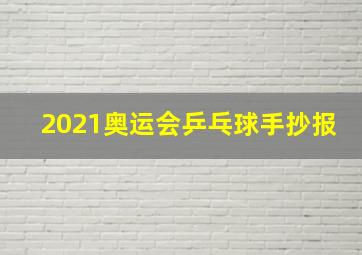 2021奥运会乒乓球手抄报